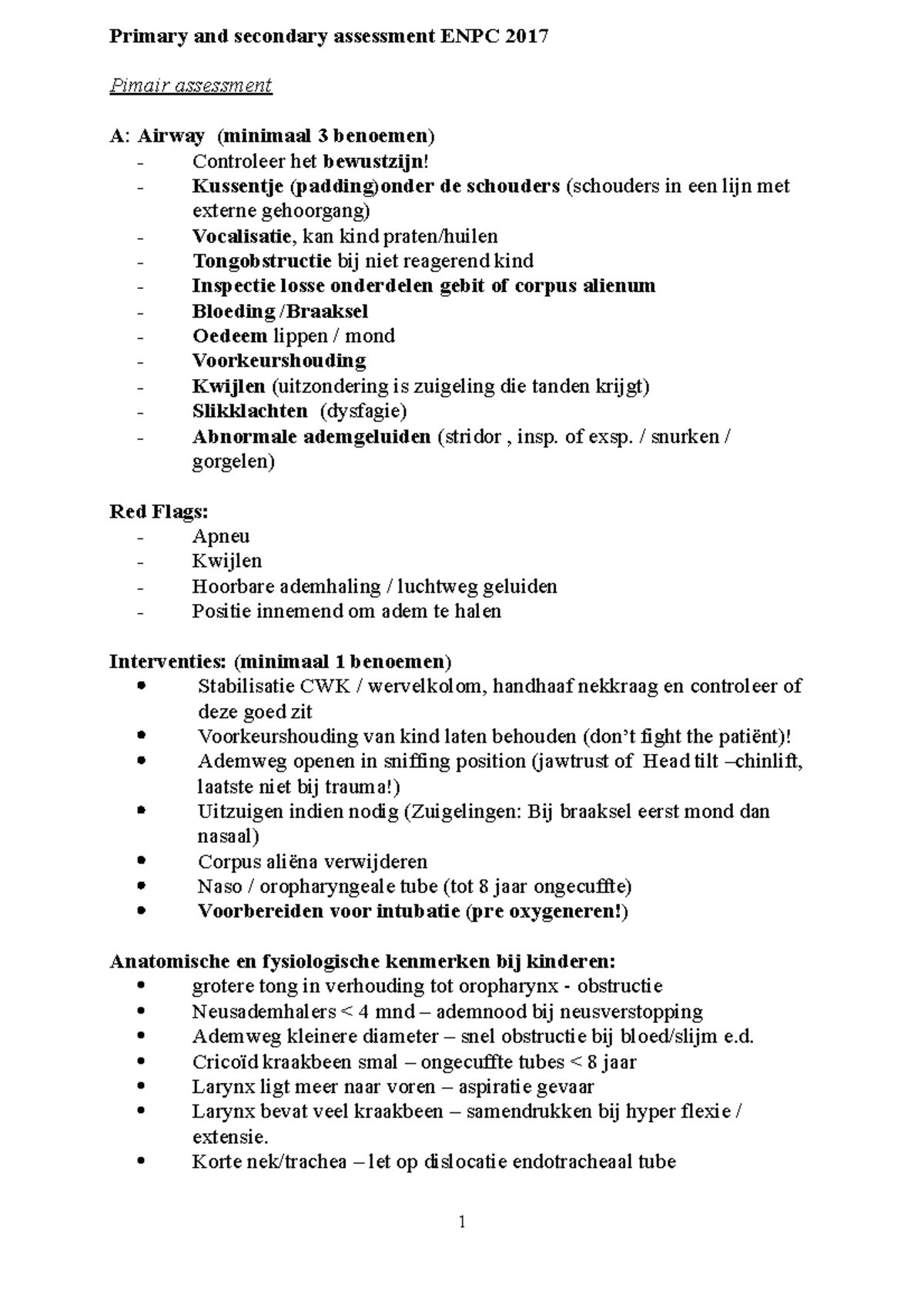 Primary and secondary assessment ENPC 2017

Pimair assessment

A: Airway (minimaal 3 benoemen)
- Controleer het bewustzijn!
- Kussentje (padding)onder de schouders (schouders in een lijn met externe gehoorgang)
- Vocalisatie, kan kind praten/huilen
- Tongobstructie bij niet reagerend kind
- Inspectie losse onderdelen gebit of corpus alienum
- Bloeding /Braaksel
- Oedeem lippen / mond
- Voorkeurshouding
- Kwijlen (uitzondering is zuigeling die tanden krijgt)
- Slikklachten (dysfagie)
- Abnormale ademgeluiden (stridor , insp. of exsp. / snurken / gorgelen)

Red Flags:
- Apneu
- Kwijlen
- Hoorbare ademhaling / luchtweg geluiden
- Positie innemend om adem te halen

Interventies: (minimaal 1 benoemen)
• Stabilisatie CWK / wervelkolom, handhaaf nekkraag en controleer of deze goed zit
• Voorkeurshouding van kind laten behouden (don't fight the patiënt)!
• Ademweg openen in sniffing position (jawtrust of Head tilt –chinlift, laatste niet bij trauma!)
• Uitzuigen indien nodig (Zuigelingen: Bij braaksel eerst mond dan nasaal)
• Corpus aliëna verwijderen
• Naso / oropharyngeale tube (tot 8 jaar ongecuffte)
• Voorbereiden voor intubatie (pre oxygeneren!)

Anatomische en fysiologische kenmerken bij kinderen:
• grotere tong in verhouding tot oropharynx - obstructie
• Neusademhalers < 4 mnd – ademnood bij neusverstopping
• Ademweg kleinere diameter – snel obstructie bij bloed/slijm e.d.
• Cricoïd kraakbeen smal – ongecuffte tubes < 8 jaar
• Larynx ligt meer naar voren – aspiratie gevaar
• Larynx bevat veel kraakbeen – samendrukken bij hyper flexie / extensie.
• Korte nek/trachea – let op dislocatie endotracheaal tube

1